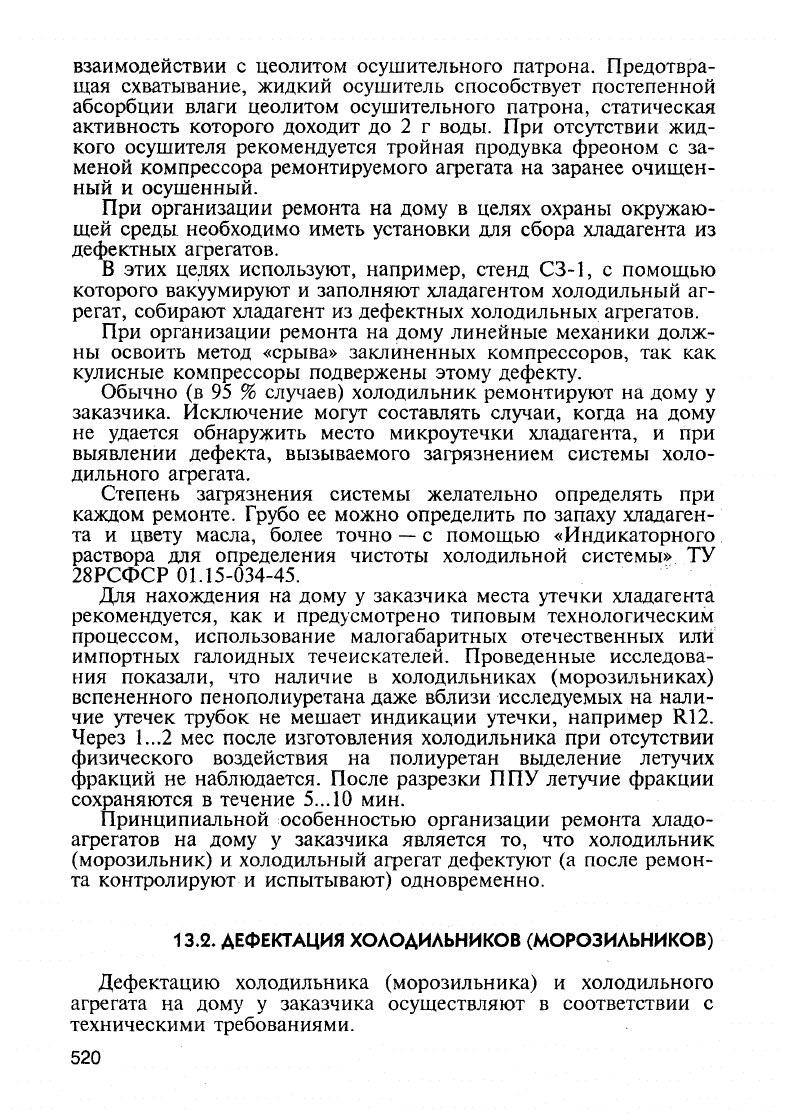 взаимодействии с цеолитом осушительного патрона. Предотвращая схватывание, жидкий осушитель способствует постепенной абсорбции влаги цеолитом осушительного патрона, статическая активность которого доходит до 2 г воды. При отсутствии жидкого осушителя рекомендуется тройная продувка фреоном с заменой компрессора ремонтируемого агрегата на заранее очищенный и осушенный.

При организации ремонта на дому в целях охраны окружающей среды необходимо иметь установки для сбора хладагента из дефектных агрегатов.

В этих целях используют, например, стенд СЗ-1, с помощью которого вакуумируют и заполняют хладагентом холодильный агрегат, собирают хладагент из дефектных холодильных агрегатов.

При организации ремонта на дому линейные механики должны освоить метод «срыва» заклиненных компрессоров, так как кулисные компрессоры подвержены этому дефекту.

Обычно (в 95 % случаев) холодильник ремонтируют на дому у заказчика. Исключение могут составлять случаи, когда на дому не удается обнаружить место микроутечки хладагента, и при выявлении дефекта, вызываемого загрязнением системы холодильного агрегата.

Степень загрязнения системы желательно определять при каждом ремонте. Грубо ее можно определить по запаху хладагента и цвету масла, более точно — с помощью «Индикаторного раствора для определения чистоты холодильной системы» ТУ 28РСФСР 01.15-034-45.

Для нахождения на дому у заказчика места утечки хладагента рекомендуется, как и предусмотрено типовым технологическим процессом, использование малогабаритных отечественных или импортных галоидных течеискателей. Проведенные исследования показали, что наличие в холодильниках (морозильниках) вспененного пенополиуретана даже вблизи исследуемых на наличие утечек трубок не мешает индикации утечки, например R12. Через 1...2 мес после изготовления холодильника при отсутствии физического воздействия на полиуретан выделение летучих фракций не наблюдается. После разрезки ППУ летучие фракции сохраняются в течение 5...10 мин.

Принципиальной особенностью организации ремонта хладоагрегатов на дому у заказчика является то, что холодильник (морозильник) и холодильный агрегат дефектуют (а после ремонта контролируют и испытывают) одновременно.

13.2. ДЕФЕКТАЦИЯ ХОЛОДИЛЬНИКОВ (МОРОЗИЛЬНИКОВ)

Дефектацию холодильника (морозильника) и холодильного агрегата на дому у заказчика осуществляют в соответствии с техническими требованиями.

520